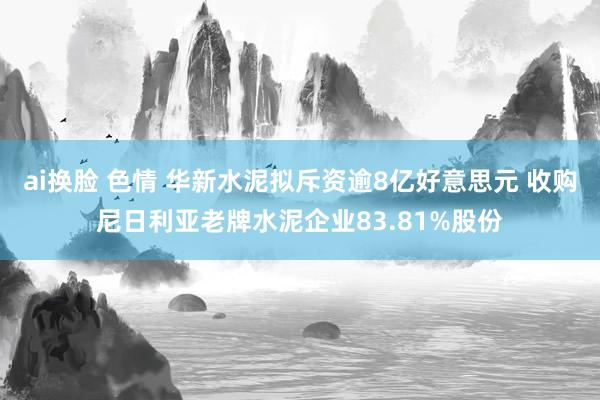 ai换脸 色情 华新水泥拟斥资逾8亿好意思元 收购尼日利亚老牌水泥企业83.81%股份